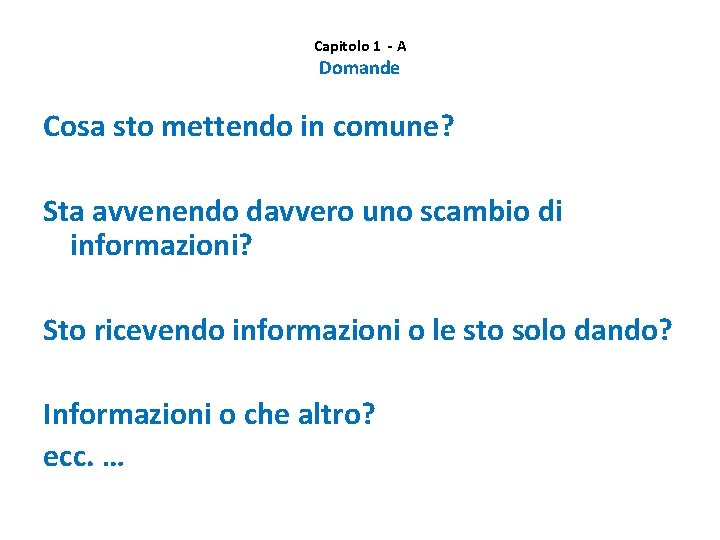 Capitolo 1 - A
Domande

Cosa sto mettendo in comune?

Sta avvenendo davvero uno scambio di informazioni?

Sto ricevendo informazioni o le sto solo dando?

Informazioni o che altro?
ecc. …